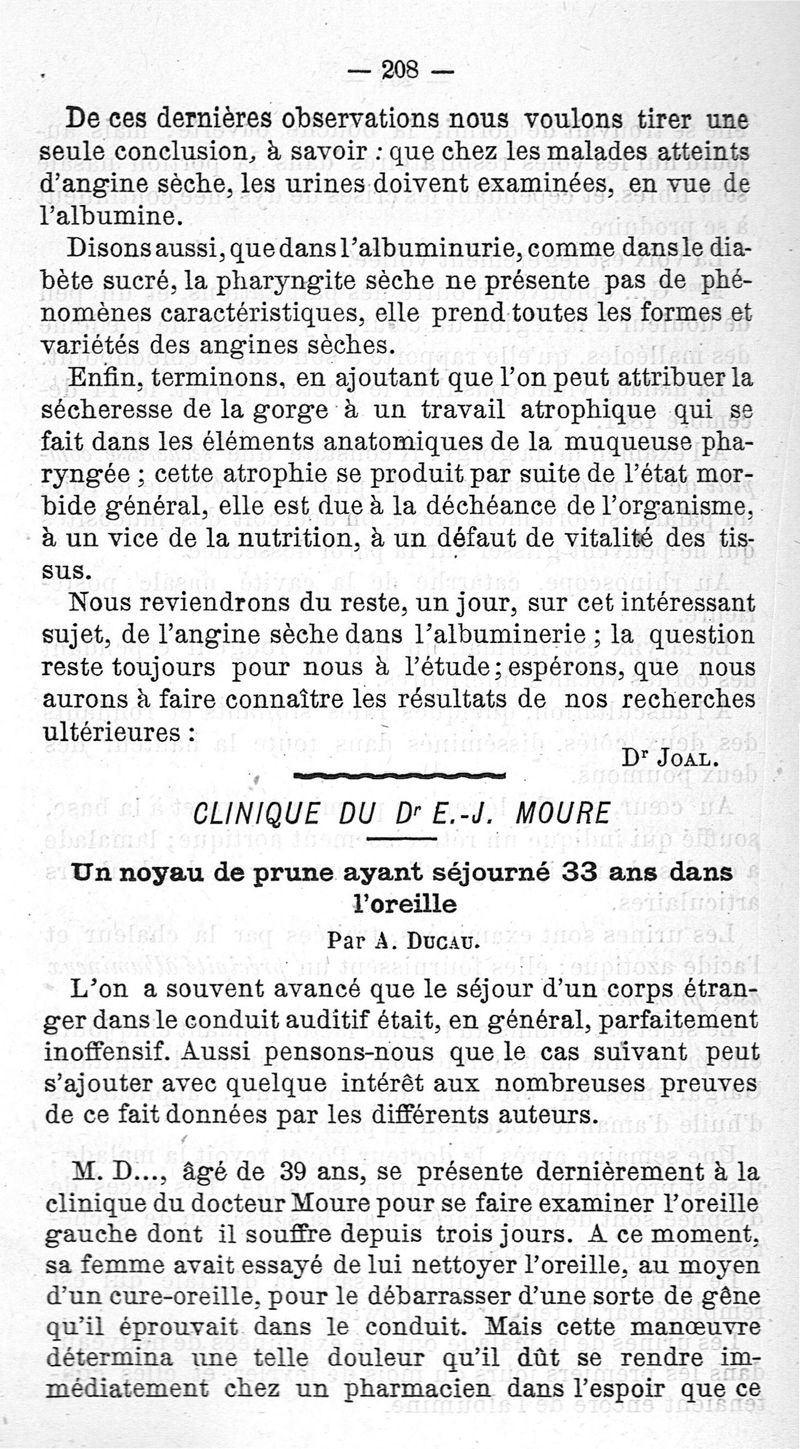 — 208 —

De ces dernières observations nous voulons tirer une seule conclusion, à savoir : que chez les malades atteints d'angine sèche, les urines doivent examinées, en vue de l'albumine.

Disons aussi, que dans l'albuminurie, comme dans le diabète sucré, la pharyngite sèche ne présente pas de phénomènes caractéristiques, elle prend toutes les formes et variétés des angines sèches.

Enfin, terminons, en ajoutant que l'on peut attribuer la sécheresse de la gorge à un travail atrophique qui se fait dans les éléments anatomiques de la muqueuse pharyngée ; cette atrophie se produit par suite de l'état morbide général, elle est due à la déchéance de l'organisme, à un vice de la nutrition, à un défaut de vitalité des tissus.

Nous reviendrons du reste, un jour, sur cet intéressant sujet, de l'angine sèche dans l'albuminerie ; la question reste toujours pour nous à l'étude ; espérons, que nous aurons à faire connaître les résultats de nos recherches ultérieures :

Dr Joal.

CLINIQUE DU Dr E.-J. MOURE

Un noyau de prune ayant séjourné 33 ans dans l'oreille

Par A. Ducau.

L'on a souvent avancé que le séjour d'un corps étranger dans le conduit auditif était, en général, parfaitement inoffensif. Aussi pensons-nous que le cas suivant peut s'ajouter avec quelque intérêt aux nombreuses preuves de ce fait données par les différents auteurs.

M. D..., âgé de 39 ans, se présente dernièrement à la clinique du docteur Moure pour se faire examiner l'oreille gauche dont il souffre depuis trois jours. A ce moment, sa femme avait essayé de lui nettoyer l'oreille, au moyen d'un cure-oreille, pour le débarrasser d'une sorte de gêne qu'il éprouvait dans le conduit. Mais cette manœuvre détermina une telle douleur qu'il dût se rendre immédiatement chez un pharmacien dans l'espoir que ce